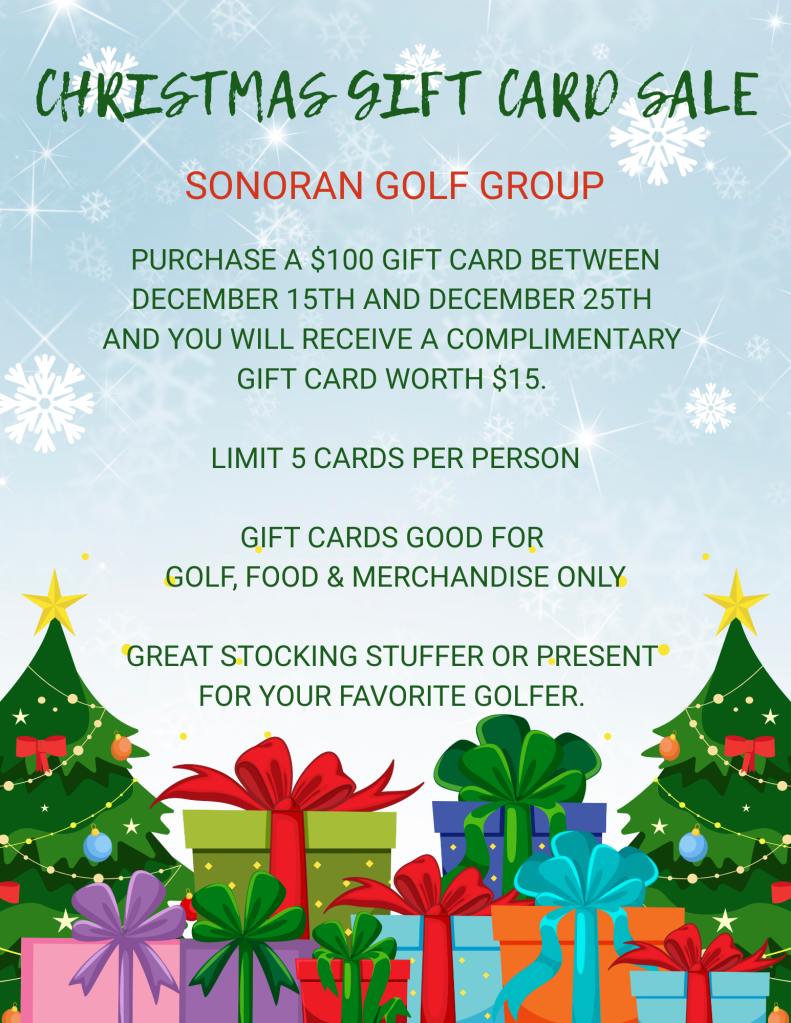 CHRISTMAS GIFT CARD SALE

SONORAN GOLF GROUP

PURCHASE A $100 GIFT CARD BETWEEN DECEMBER 15TH AND DECEMBER 25TH AND YOU WILL RECEIVE A COMPLIMENTARY GIFT CARD WORTH $15.

LIMIT 5 CARDS PER PERSON

GIFT CARDS GOOD FOR GOLF, FOOD & MERCHANDISE ONLY

GREAT STOCKING STUFFER OR PRESENT FOR YOUR FAVORITE GOLFER.